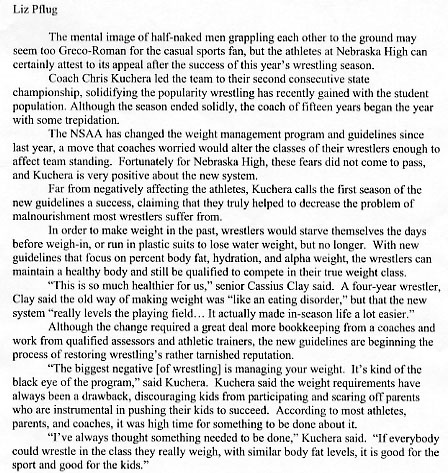 Liz Pflug

The mental image of half-naked men grappling each other to the ground may seem too Greco-Roman for the casual sports fan, but the athletes at Nebraska High can certainly attest to its appeal after the success of this year's wrestling season.

Coach Chris Kuchera led the team to their second consecutive state championship, solidifying the popularity wrestling has recently gained with the student population. Although the season ended solidly, the coach of fifteen years began the year with some trepidation.

The NSAA has changed the weight management program and guidelines since last year, a move that coaches worried would alter the classes of their wrestlers enough to affect team standing. Fortunately for Nebraska High, these fears did not come to pass, and Kuchera is very positive about the new system.

Far from negatively affecting the athletes, Kuchera calls the first season of the new guidelines a success, claiming that they truly helped to decrease the problem of malnourishment most wrestlers suffer from.

In order to make weight in the past, wrestlers would starve themselves the days before weigh-in, or run in plastic suits to lose water weight, but no longer. With new guidelines that focus on percent body fat, hydration, and alpha weight, the wrestlers can maintain a healthy body and still be qualified to compete in their true weight class.

"This is so much healthier for us," senior Cassius Clay said. A four-year wrestler, Clay said the old way of making weight was "like an eating disorder," but that the new system "really levels the playing field… It actually made in-season life a lot easier."

Although the change required a great deal more bookkeeping from a coaches and work from qualified assessors and athletic trainers, the new guidelines are beginning the process of restoring wrestling's rather tarnished reputation.

"The biggest negative [of wrestling] is managing your weight. It's kind of the black eye of the program," said Kuchera. Kuchera said the weight requirements have always been a drawback, discouraging kids from participating and scaring off parents who are instrumental in pushing their kids to succeed. According to most athletes, parents, and coaches, it was high time for something to be done about it.

"I've always thought something needed to be done," Kuchera said. "If everybody could wrestle in the class they really weigh, with similar body fat levels, it is good for the sport and good for the kids."